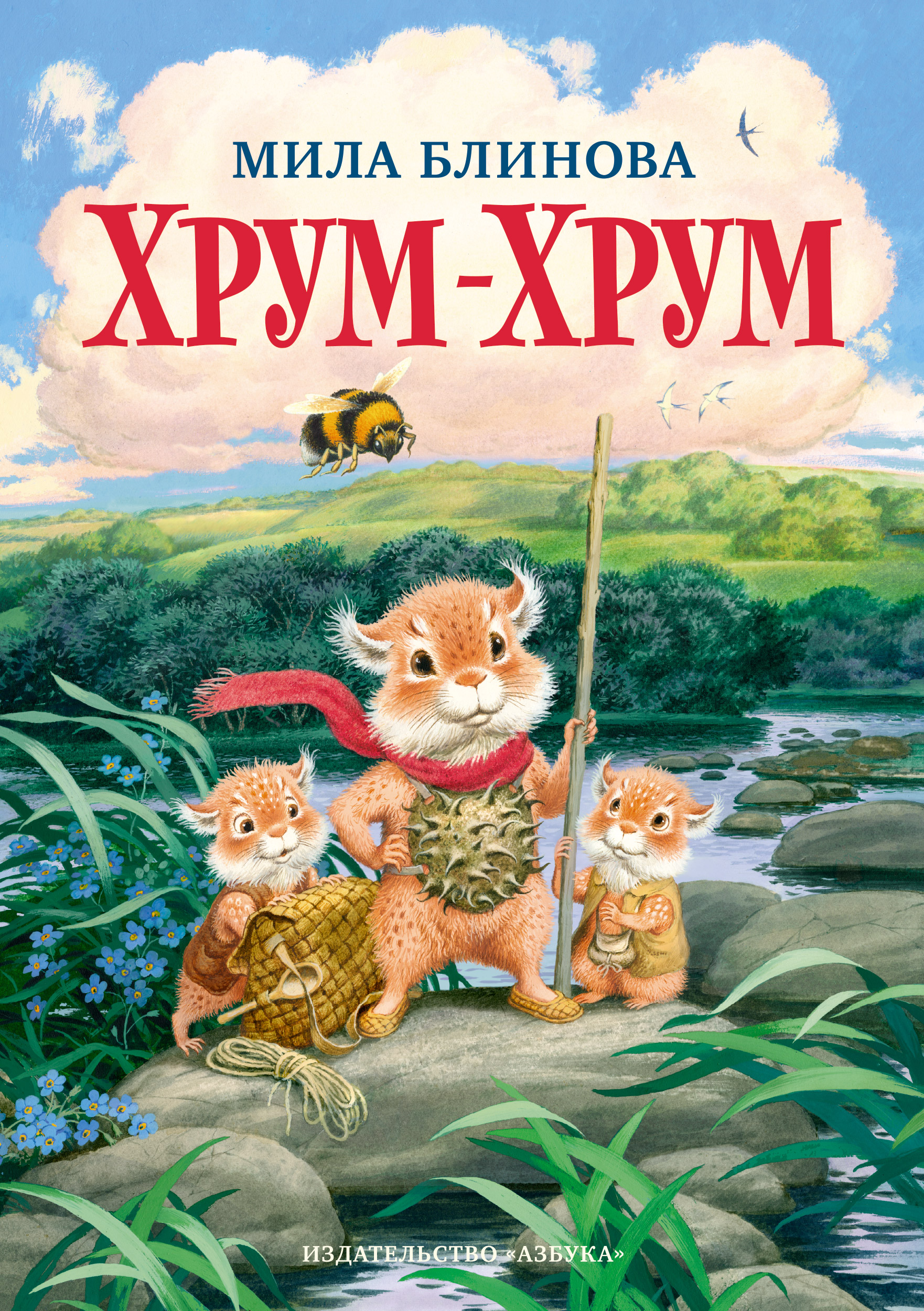 МИЛА БЛИНОВА
ХРУМ-ХРУМ

ИЗДАТЕЛЬСТВО «АЗБУКА»